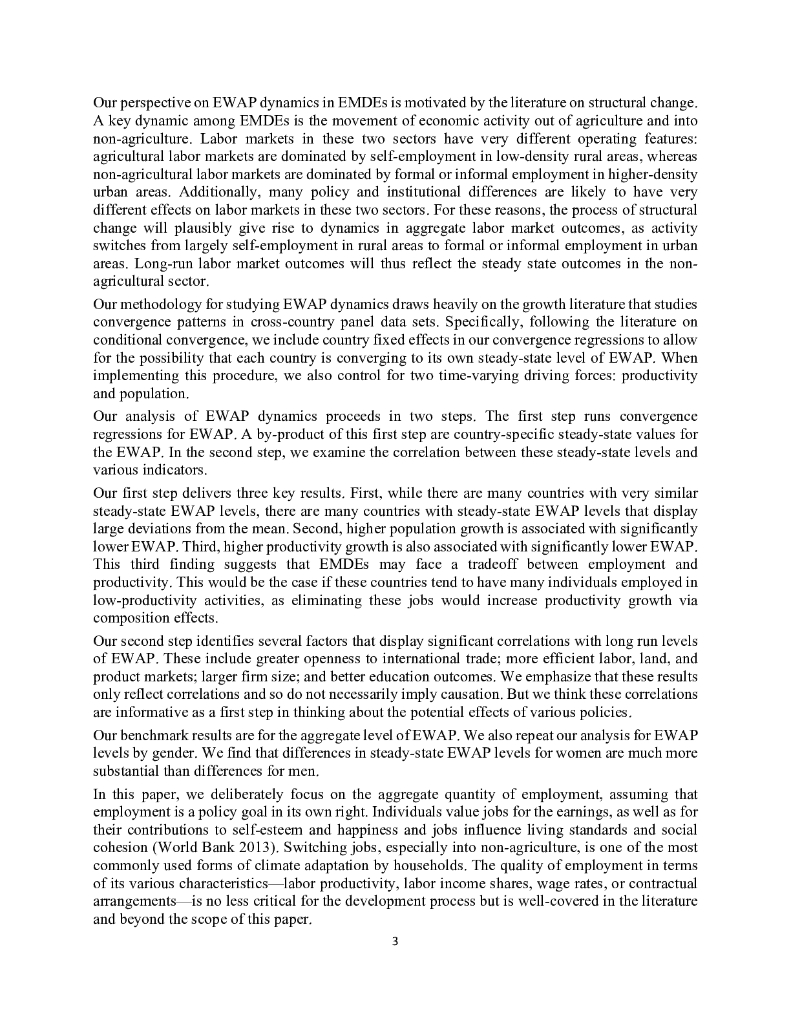 Our perspective on EWAP dynamics in EMDEs is motivated by the literature on structural change. A key dynamic among EMDEs is the movement of economic activity out of agriculture and into non-agriculture. Labor markets in these two sectors have very different operating features: agricultural labor markets are dominated by self-employment in low-density rural areas, whereas non-agricultural labor markets are dominated by formal or informal employment in higher-density urban areas. Additionally, many policy and institutional differences are likely to have very different effects on labor markets in these two sectors. For these reasons, the process of structural change will plausibly give rise to dynamics in aggregate labor market outcomes, as activity switches from largely self-employment in rural areas to formal or informal employment in urban areas. Long-run labor market outcomes will thus reflect the steady state outcomes in the non-agricultural sector.

Our methodology for studying EWAP dynamics draws heavily on the growth literature that studies convergence patterns in cross-country panel data sets. Specifically, following the literature on conditional convergence, we include country fixed effects in our convergence regressions to allow for the possibility that each country is converging to its own steady-state level of EWAP. When implementing this procedure, we also control for two time-varying driving forces: productivity and population.

Our analysis of EWAP dynamics proceeds in two steps. The first step runs convergence regressions for EWAP. A by-product of this first step are country-specific steady-state values for the EWAP. In the second step, we examine the correlation between these steady-state levels and various indicators.

Our first step delivers three key results. First, while there are many countries with very similar steady-state EWAP levels, there are many countries with steady-state EWAP levels that display large deviations from the mean. Second, higher population growth is associated with significantly lower EWAP. Third, higher productivity growth is also associated with significantly lower EWAP. This third finding suggests that EMDEs may face a tradeoff between employment and productivity. This would be the case if these countries tend to have many individuals employed in low-productivity activities, as eliminating these jobs would increase productivity growth via composition effects.

Our second step identifies several factors that display significant correlations with long run levels of EWAP. These include greater openness to international trade; more efficient labor, land, and product markets; larger firm size; and better education outcomes. We emphasize that these results only reflect correlations and so do not necessarily imply causation. But we think these correlations are informative as a first step in thinking about the potential effects of various policies.

Our benchmark results are for the aggregate level of EWAP. We also repeat our analysis for EWAP levels by gender. We find that differences in steady-state EWAP levels for women are much more substantial than differences for men.

In this paper, we deliberately focus on the aggregate quantity of employment, assuming that employment is a policy goal in its own right. Individuals value jobs for the earnings, as well as for their contributions to self-esteem and happiness and jobs influence living standards and social cohesion (World Bank 2013). Switching jobs, especially into non-agriculture, is one of the most commonly used forms of climate adaptation by households. The quality of employment in terms of its various characteristics—labor productivity, labor income shares, wage rates, or contractual arrangements—is no less critical for the development process but is well-covered in the literature and beyond the scope of this paper.

3